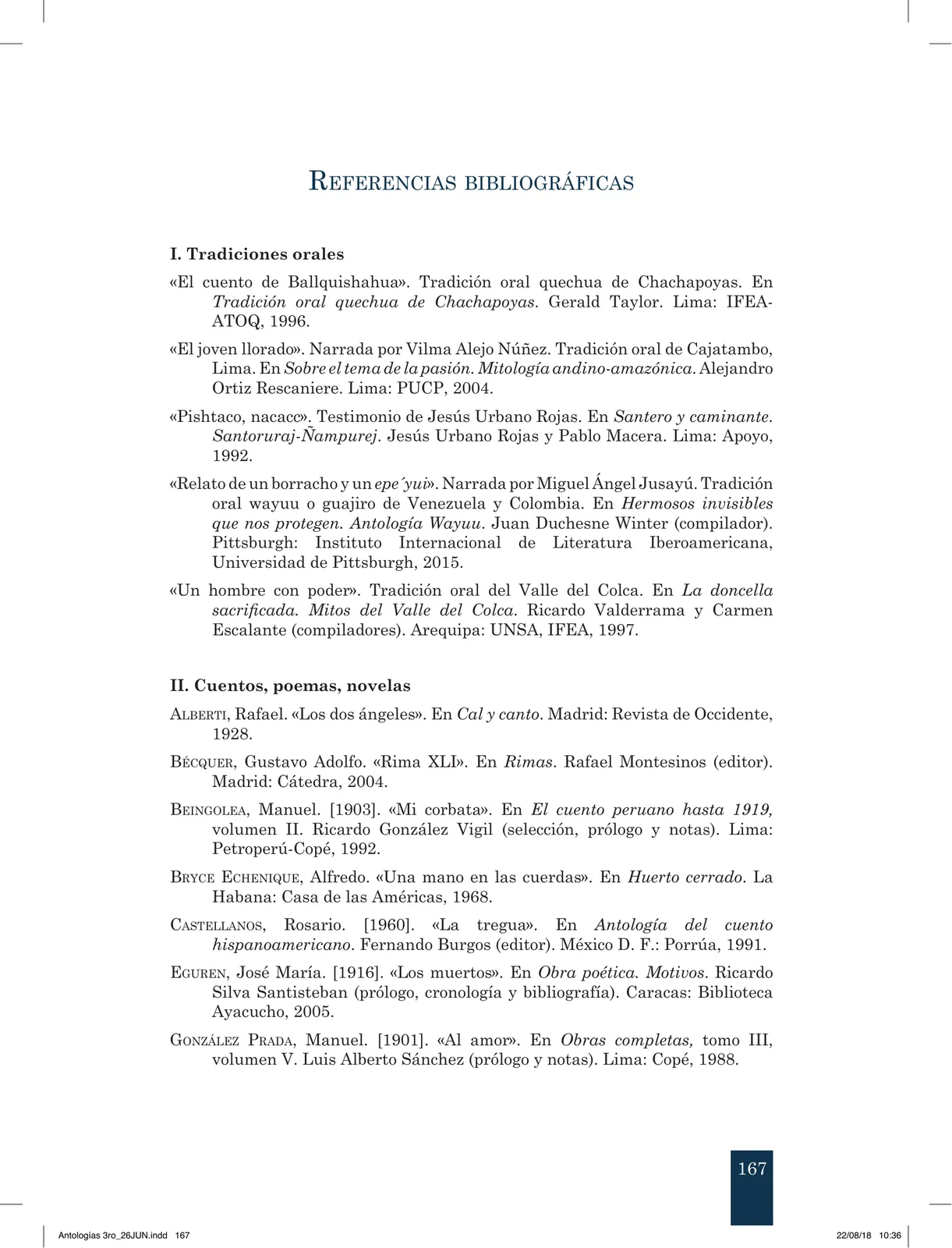 Referencias bibliográficas

I. Tradiciones orales

«El cuento de Ballquishahua». Tradición oral quechua de Chachapoyas. En Tradición oral quechua de Chachapoyas. Gerald Taylor. Lima: IFEA-ATOQ, 1996.

«El joven llorado». Narrada por Vilma Alejo Núñez. Tradición oral de Cajatambo, Lima. En Sobre el tema de la pasión. Mitología andino-amazónica. Alejandro Ortiz Rescaniere. Lima: PUCP, 2004.

«Pishtaco, nacacc». Testimonio de Jesús Urbano Rojas. En Santero y caminante. Santoruraj-Ñampurej. Jesús Urbano Rojas y Pablo Macera. Lima: Apoyo, 1992.

«Relato de un borracho y un epe´yui». Narrada por Miguel Ángel Jusayú. Tradición oral wayuu o guajiro de Venezuela y Colombia. En Hermosos invisibles que nos protegen. Antología Wayuu. Juan Duchesne Winter (compilador). Pittsburgh: Instituto Internacional de Literatura Iberoamericana, Universidad de Pittsburgh, 2015.

«Un hombre con poder». Tradición oral del Valle del Colca. En La doncella sacrificada. Mitos del Valle del Colca. Ricardo Valderrama y Carmen Escalante (compiladores). Arequipa: UNSA, IFEA, 1997.

II. Cuentos, poemas, novelas

Alberti, Rafael. «Los dos ángeles». En Cal y canto. Madrid: Revista de Occidente, 1928.

Bécquer, Gustavo Adolfo. «Rima XLI». En Rimas. Rafael Montesinos (editor). Madrid: Cátedra, 2004.

Beingolea, Manuel. [1903]. «Mi corbata». En El cuento peruano hasta 1919, volumen II. Ricardo González Vigil (selección, prólogo y notas). Lima: Petroperú-Copé, 1992.

Bryce Echenique, Alfredo. «Una mano en las cuerdas». En Huerto cerrado. La Habana: Casa de las Américas, 1968.

Castellanos, Rosario. [1960]. «La tregua». En Antología del cuento hispanoamericano. Fernando Burgos (editor). México D. F.: Porrúa, 1991.

Eguren, José María. [1916]. «Los muertos». En Obra poética. Motivos. Ricardo Silva Santisteban (prólogo, cronología y bibliografía). Caracas: Biblioteca Ayacucho, 2005.

González Prada, Manuel. [1901]. «Al amor». En Obras completas, tomo III, volumen V. Luis Alberto Sánchez (prólogo y notas). Lima: Copé, 1988.

167

Antologías 3ro_26JUN.indd 167 22/08/18 10:36